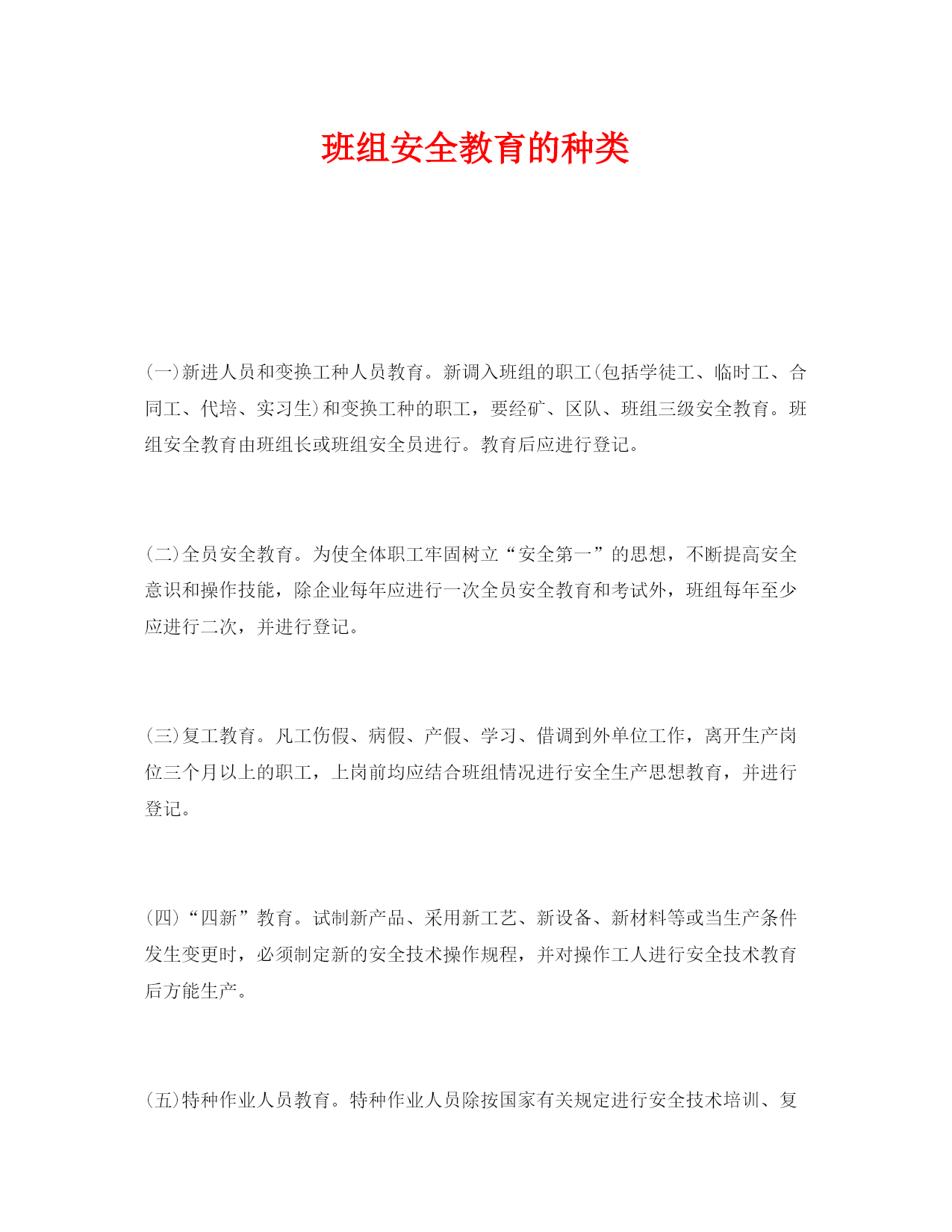 班组安全教育的种类

(一)新进人员和变换工种人员教育。新调入班组的职工(包括学徒工、临时工、合同工、代培、实习生)和变换工种的职工，要经矿、区队、班组三级安全教育。班组安全教育由班组长或班组安全员进行。教育后应进行登记。

(二)全员安全教育。为使全体职工牢固树立“安全第一”的思想，不断提高安全意识和操作技能，除企业每年应进行一次全员安全教育和考试外，班组每年至少应进行二次，并进行登记。

(三)复工教育。凡工伤假、病假、产假、学习、借调到外单位工作，离开生产岗位三个月以上的职工，上岗前均应结合班组情况进行安全生产思想教育，并进行登记。

(四)“四新”教育。试制新产品、采用新工艺、新设备、新材料等或当生产条件发生变更时，必须制定新的安全技术操作规程，并对操作工人进行安全技术教育后方能生产。

(五)特种作业人员教育。特种作业人员除按国家有关规定进行安全技术培训、复